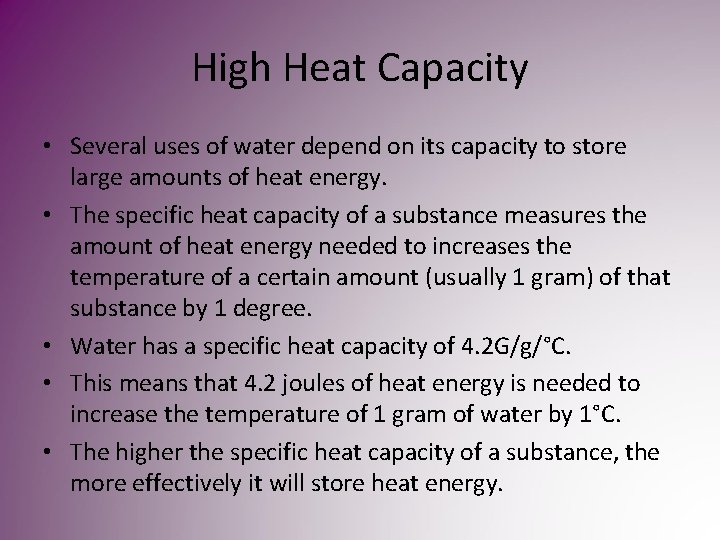 High Heat Capacity

• Several uses of water depend on its capacity to store large amounts of heat energy.

• The specific heat capacity of a substance measures the amount of heat energy needed to increases the temperature of a certain amount (usually 1 gram) of that substance by 1 degree.

• Water has a specific heat capacity of 4.2G/g/°C.

• This means that 4.2 joules of heat energy is needed to increase the temperature of 1 gram of water by 1°C.

• The higher the specific heat capacity of a substance, the more effectively it will store heat energy.